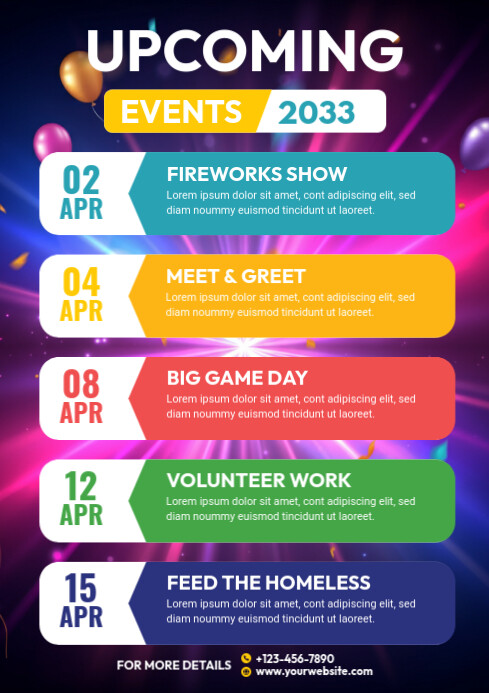 UPCOMING
EVENTS 2033

02
APR

FIREWORKS SHOW
Lorem ipsum dolor sit amet, cont adipiscing elit, sed diam noummy euismod tincidunt ut laoreet.

04
APR

MEET & GREET
Lorem ipsum dolor sit amet, cont adipiscing elit, sed diam noummy euismod tincidunt ut laoreet.

08
APR

BIG GAME DAY
Lorem ipsum dolor sit amet, cont adipiscing elit, sed diam noummy euismod tincidunt ut laoreet.

12
APR

VOLUNTEER WORK
Lorem ipsum dolor sit amet, cont adipiscing elit, sed diam noummy euismod tincidunt ut laoreet.

15
APR

FEED THE HOMELESS
Lorem ipsum dolor sit amet, cont adipiscing elit, sed diam noummy euismod tincidunt ut laoreet.

FOR MORE DETAILS
+123-456-7890
www.yourwebsite.com